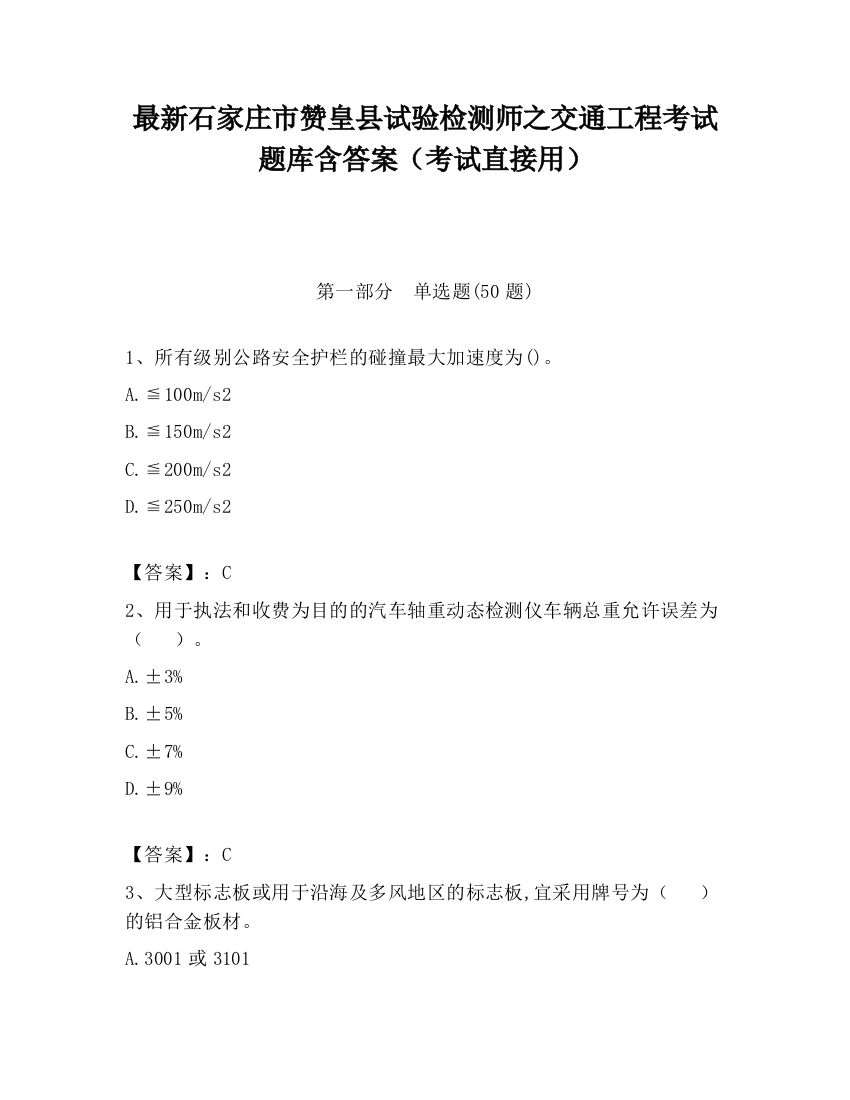 最新石家庄市赞皇县试验检测师之交通工程考试题库含答案（考试直接用）

第一部分　单选题(50 题)

1、所有级别公路安全护栏的碰撞最大加速度为()。

A. ≦100m/s2

B. ≦150m/s2

C. ≦200m/s2

D. ≦250m/s2

【答案】：C

2、用于执法和收费为目的的汽车轴重动态检测仪车辆总重允许误差为（　　）。

A. ±3%

B. ±5%

C. ±7%

D. ±9%

【答案】：C

3、大型标志板或用于沿海及多风地区的标志板,宜采用牌号为（　　）的铝合金板材。

A. 3001 或 3101